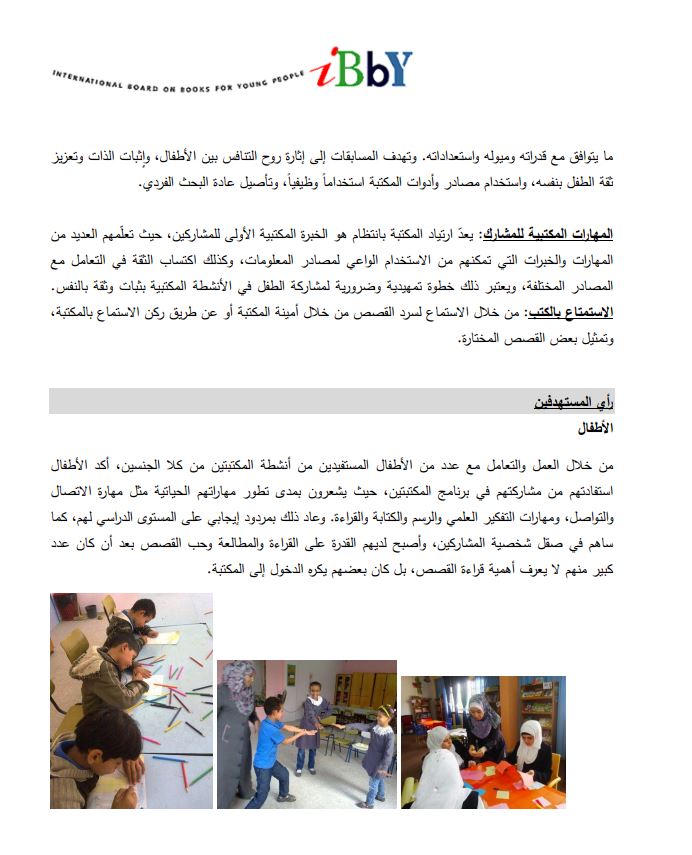 INTERNATIONAL BOARD ON BOOKS FOR YOUNG PEOPLE iBbY

ما يتوافق مع قدراته وميوله واستعداداته. وتهدف المسابقات إلى إثارة روح التنافس بين الأطفال، وإثبات الذات وتعزيز ثقة الطفل بنفسه، واستخدام مصادر وأدوات المكتبة استخداماً وظيفياً، وتأصيل عادة البحث الفردي.

المهارات المكتبية للمشارك: يعدّ ارتياد المكتبة بانتظام هو الخبرة المكتبية الأولى للمشاركين، حيث تعلّمهم العديد من المهارات والخبرات التي تمكنهم من الاستخدام الواعي لمصادر المعلومات، وكذلك اكتساب الثقة في التعامل مع المصادر المختلفة، ويعتبر ذلك خطوة تمهيدية وضرورية لمشاركة الطفل في الأنشطة المكتبية بثبات وثقة بالنفس.
الاستمتاع بالكتب: من خلال الاستماع لسرد القصص من خلال أمينة المكتبة أو عن طريق ركن الاستماع بالمكتبة، وتمثيل بعض القصص المختارة.

رأي المستهدفين
الأطفال

من خلال العمل والتعامل مع عدد من الأطفال المستفيدين من أنشطة المكتبتين من كلا الجنسين، أكد الأطفال استفادتهم من مشاركتهم في برنامج المكتبتين، حيث يشعرون بمدى تطور مهاراتهم الحياتية مثل مهارة الاتصال والتواصل، ومهارات التفكير العلمي والرسم والكتابة والقراءة. وعاد ذلك بمردود إيجابي على المستوى الدراسي لهم، كما ساهم في صقل شخصية المشاركين، وأصبح لديهم القدرة على القراءة والمطالعة وحب القصص بعد أن كان عدد كبير منهم لا يعرف أهمية قراءة القصص، بل كان بعضهم يكره الدخول إلى المكتبة.